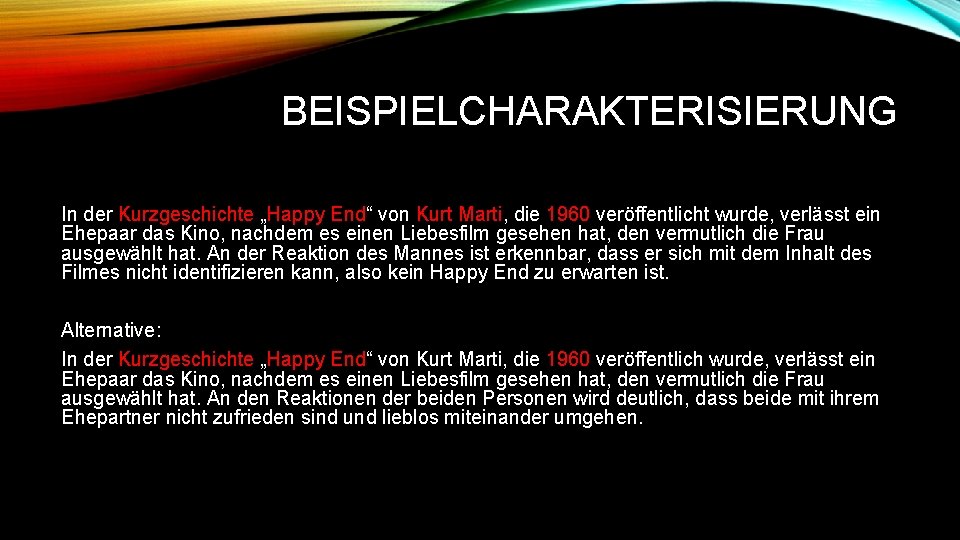 BEISPIELCHARAKTERISIERUNG

In der Kurzgeschichte „Happy End“ von Kurt Marti, die 1960 veröffentlicht wurde, verlässt ein Ehepaar das Kino, nachdem es einen Liebesfilm gesehen hat, den vermutlich die Frau ausgewählt hat. An der Reaktion des Mannes ist erkennbar, dass er sich mit dem Inhalt des Filmes nicht identifizieren kann, also kein Happy End zu erwarten ist.

Alternative:

In der Kurzgeschichte „Happy End“ von Kurt Marti, die 1960 veröffentlich wurde, verlässt ein Ehepaar das Kino, nachdem es einen Liebesfilm gesehen hat, den vermutlich die Frau ausgewählt hat. An den Reaktionen der beiden Personen wird deutlich, dass beide mit ihrem Ehepartner nicht zufrieden sind und lieblos miteinander umgehen.